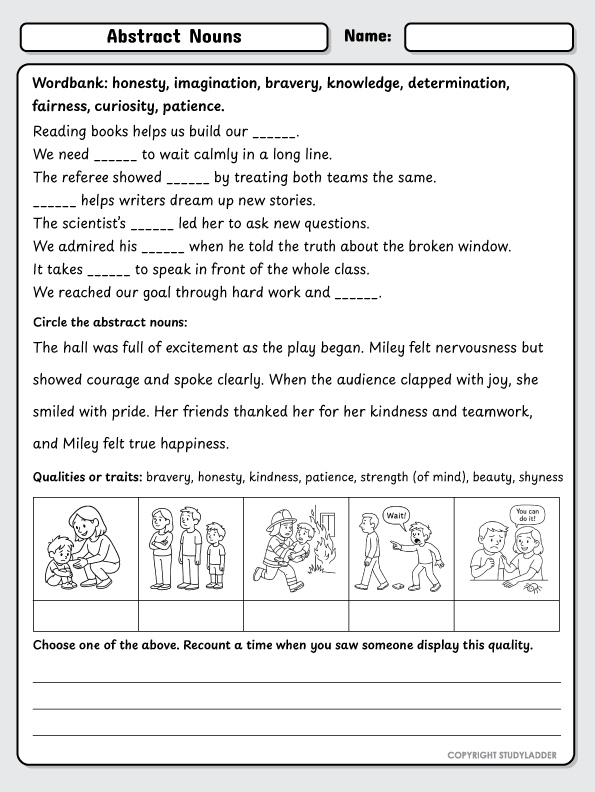 Abstract Nouns

Name:

Wordbank: honesty, imagination, bravery, knowledge, determination, fairness, curiosity, patience.

Reading books helps us build our ______.
We need ______ to wait calmly in a long line.
The referee showed ______ by treating both teams the same.
______ helps writers dream up new stories.
The scientist's ______ led her to ask new questions.
We admired his ______ when he told the truth about the broken window.
It takes ______ to speak in front of the whole class.
We reached our goal through hard work and ______.

Circle the abstract nouns:

The hall was full of excitement as the play began. Miley felt nervousness but showed courage and spoke clearly. When the audience clapped with joy, she smiled with pride. Her friends thanked her for her kindness and teamwork, and Miley felt true happiness.

Qualities or traits: bravery, honesty, kindness, patience, strength (of mind), beauty, shyness

Wait!

You can do it!

Choose one of the above. Recount a time when you saw someone display this quality.

COPYRIGHT STUDYLADDER